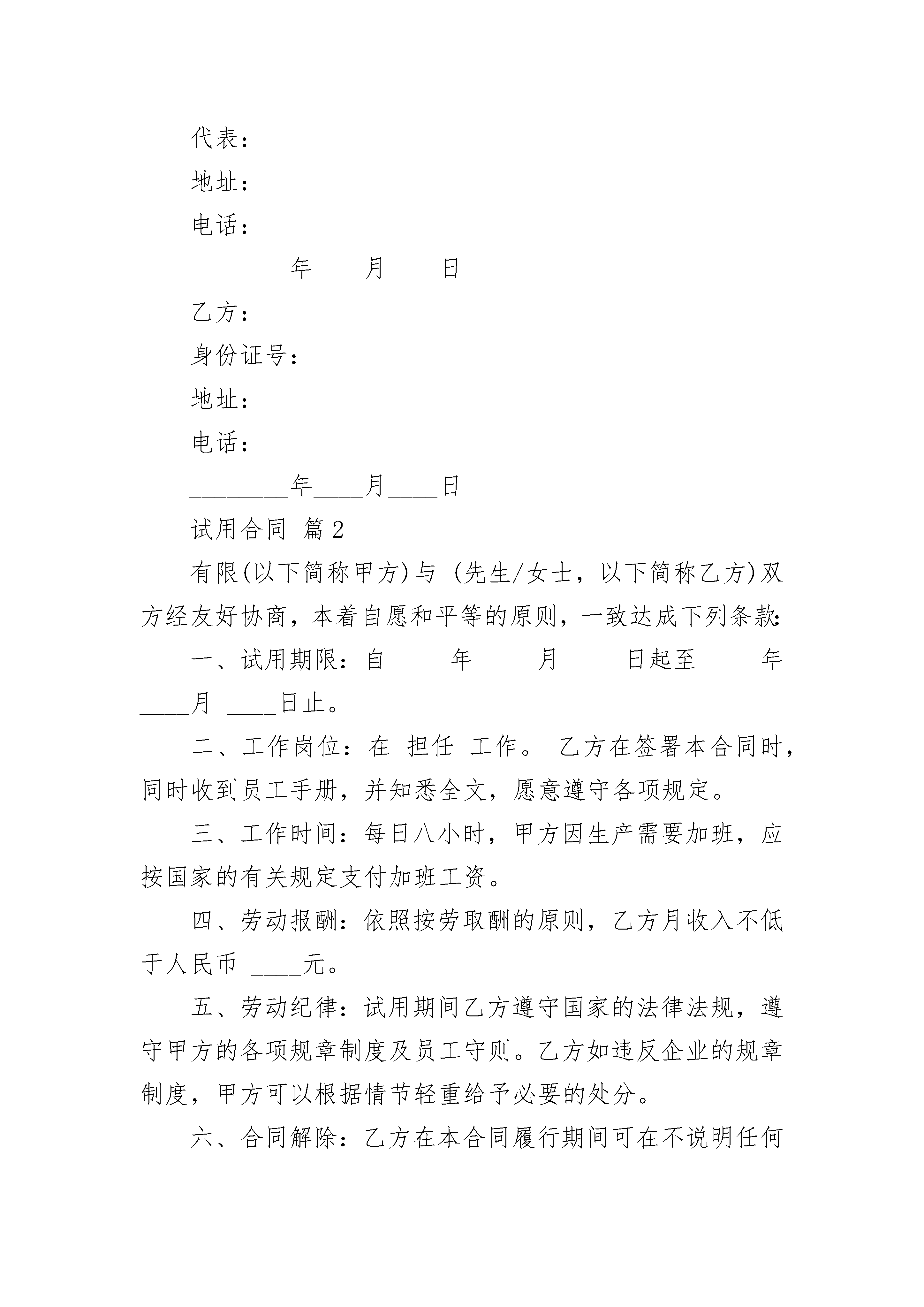 代表：

地址：

电话：

________年____月____日

乙方：

身份证号：

地址：

电话：

________年____月____日

试用合同 篇2

有限(以下简称甲方)与 (先生/女士，以下简称乙方)双方经友好协商，本着自愿和平等的原则，一致达成下列条款：

一、试用期限：自 ____年 ____月 ____日起至 ____年 ____月 ____日止。

二、工作岗位：在 担任 工作。 乙方在签署本合同时，同时收到员工手册，并知悉全文，愿意遵守各项规定。

三、工作时间：每日八小时，甲方因生产需要加班，应按国家的有关规定支付加班工资。

四、劳动报酬：依照按劳取酬的原则，乙方月收入不低于人民币 ____元。

五、劳动纪律：试用期间乙方遵守国家的法律法规，遵守甲方的各项规章制度及员工守则。乙方如违反企业的规章制度，甲方可以根据情节轻重给予必要的处分。

六、合同解除：乙方在本合同履行期间可在不说明任何